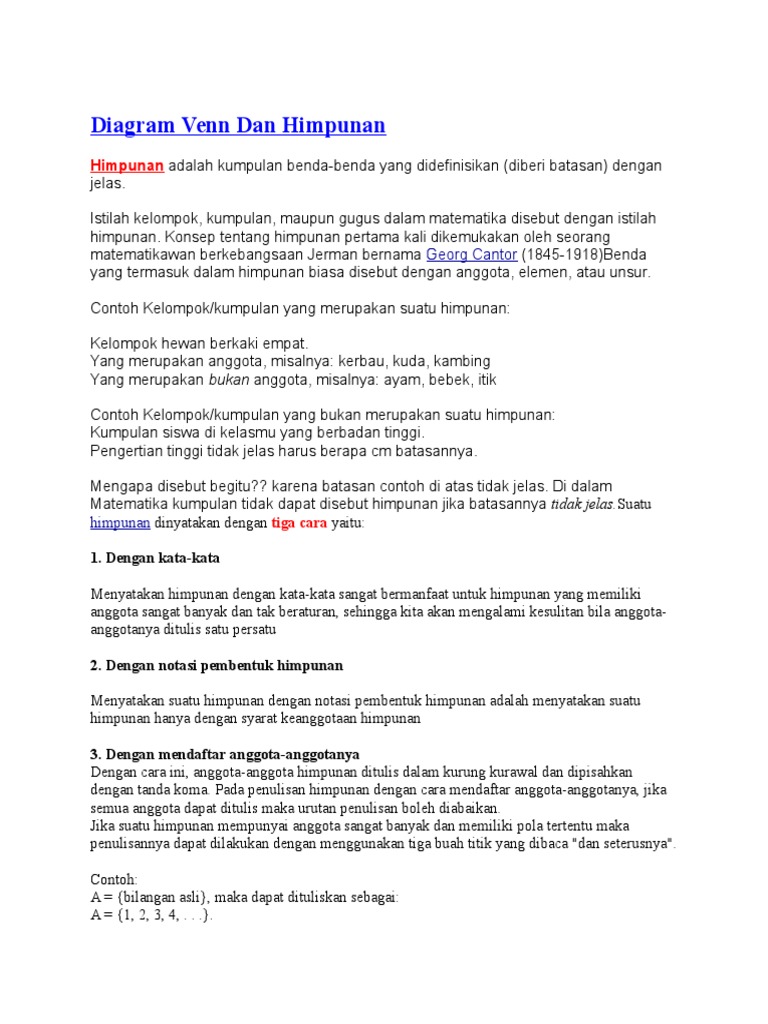 Diagram Venn Dan Himpunan

Himpunan adalah kumpulan benda-benda yang didefinisikan (diberi batasan) dengan jelas.

Istilah kelompok, kumpulan, maupun gugus dalam matematika disebut dengan istilah himpunan. Konsep tentang himpunan pertama kali dikemukakan oleh seorang matematikawan berkebangsaan Jerman bernama Georg Cantor (1845-1918)Benda yang termasuk dalam himpunan biasa disebut dengan anggota, elemen, atau unsur.

Contoh Kelompok/kumpulan yang merupakan suatu himpunan:

Kelompok hewan berkaki empat.
Yang merupakan anggota, misalnya: kerbau, kuda, kambing
Yang merupakan bukan anggota, misalnya: ayam, bebek, itik

Contoh Kelompok/kumpulan yang bukan merupakan suatu himpunan:
Kumpulan siswa di kelasmu yang berbadan tinggi.
Pengertian tinggi tidak jelas harus berapa cm batasannya.

Mengapa disebut begitu?? karena batasan contoh di atas tidak jelas. Di dalam Matematika kumpulan tidak dapat disebut himpunan jika batasannya tidak jelas.Suatu himpunan dinyatakan dengan tiga cara yaitu:

1. Dengan kata-kata

Menyatakan himpunan dengan kata-kata sangat bermanfaat untuk himpunan yang memiliki anggota sangat banyak dan tak beraturan, sehingga kita akan mengalami kesulitan bila anggota-anggotanya ditulis satu persatu

2. Dengan notasi pembentuk himpunan

Menyatakan suatu himpunan dengan notasi pembentuk himpunan adalah menyatakan suatu himpunan hanya dengan syarat keanggotaan himpunan

3. Dengan mendaftar anggota-anggotanya
Dengan cara ini, anggota-anggota himpunan ditulis dalam kurung kurawal dan dipisahkan dengan tanda koma. Pada penulisan himpunan dengan cara mendaftar anggota-anggotanya, jika semua anggota dapat ditulis maka urutan penulisan boleh diabaikan.
Jika suatu himpunan mempunyai anggota sangat banyak dan memiliki pola tertentu maka penulisannya dapat dilakukan dengan menggunakan tiga buah titik yang dibaca "dan seterusnya".

Contoh:
A = {bilangan asli}, maka dapat dituliskan sebagai:
A = {1, 2, 3, 4, . . .}.